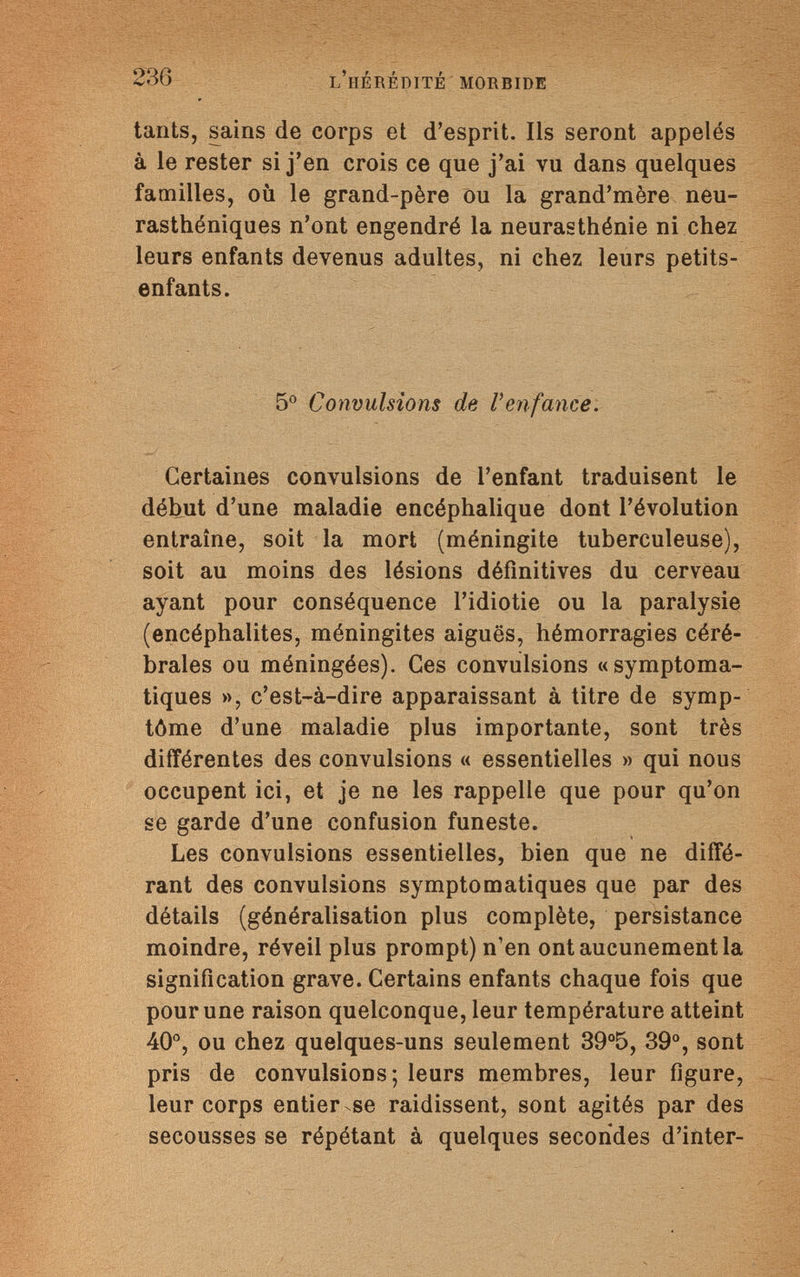 236 L'HÉRÉDITÉ MORBIDE

tants, sains de corps et d'esprit. Ils seront appelés à le rester si j'en crois ce que j'ai vu dans quelques familles, où le grand-père ou la grand'mère neurasthéniques n'ont engendré la neurasthénie ni chez leurs enfants devenus adultes, ni chez leurs petits-enfants.

5° Convulsions de l'enfance.

Certaines convulsions de l'enfant traduisent le début d'une maladie encéphalique dont l'évolution entraîne, soit la mort (méningite tuberculeuse), soit au moins des lésions définitives du cerveau ayant pour conséquence l'idiotie ou la paralysie (encéphalites, méningites aiguës, hémorragies cérébrales ou méningées). Ces convulsions « symptomatiques », c'est-à-dire apparaissant à titre de symptôme d'une maladie plus importante, sont très différentes des convulsions « essentielles » qui nous occupent ici, et je ne les rappelle que pour qu'on se garde d'une confusion funeste.

Les convulsions essentielles, bien que ne différant des convulsions symptomatiques que par des détails (généralisation plus complète, persistance moindre, réveil plus prompt) n'en ont aucunement la signification grave. Certains enfants chaque fois que pour une raison quelconque, leur température atteint 40°, ou chez quelques-uns seulement 39°5, 39°, sont pris de convulsions; leurs membres, leur figure, leur corps entier se raidissent, sont agités par des secousses se répétant à quelques secondes d'inter-